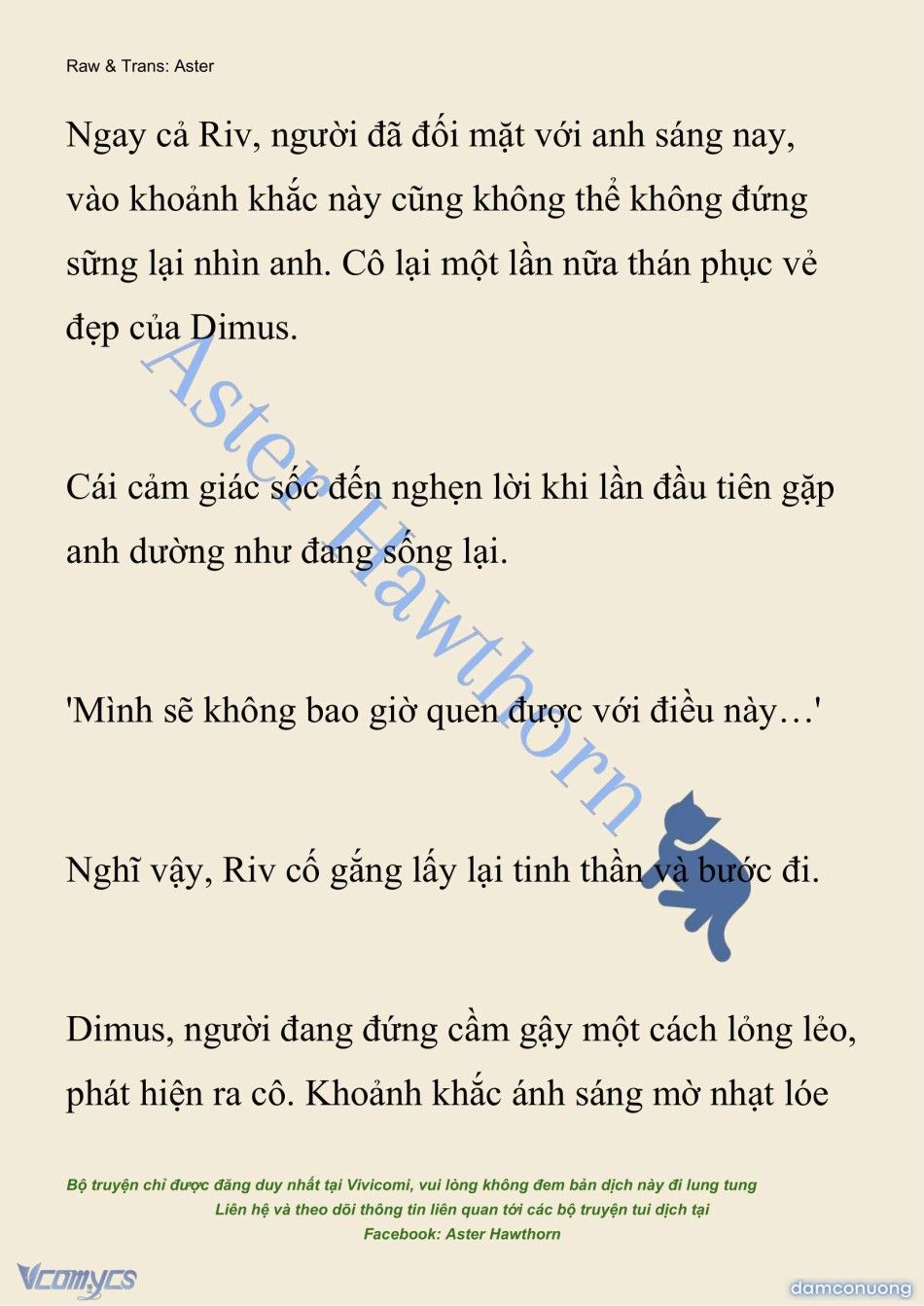 Raw & Trans: Aster

Ngay cả Riv, người đã đối mặt với anh sáng nay, vào khoảnh khắc này cũng không thể không đứng sững lại nhìn anh. Cô lại một lần nữa thán phục vẻ đẹp của Dimus.

Cái cảm giác sốc đến nghẹn lời khi lần đầu tiên gặp anh dường như đang sống lại.

'Mình sẽ không bao giờ quen được với điều này…'

Nghĩ vậy, Riv cố gắng lấy lại tinh thần và bước đi.

Dimus, người đang đứng cầm gậy một cách lỏng lẻo, phát hiện ra cô. Khoảnh khắc ánh sáng mờ nhạt lóe

Aster Hawthorn

Bộ truyện chỉ được đăng duy nhất tại Vivicomi, vui lòng không đem bản dịch này đi lung tung
Liên hệ và theo dõi thông tin liên quan tới các bộ truyện tui dịch tại
Facebook: Aster Hawthorn

Vcomycs

damconuong